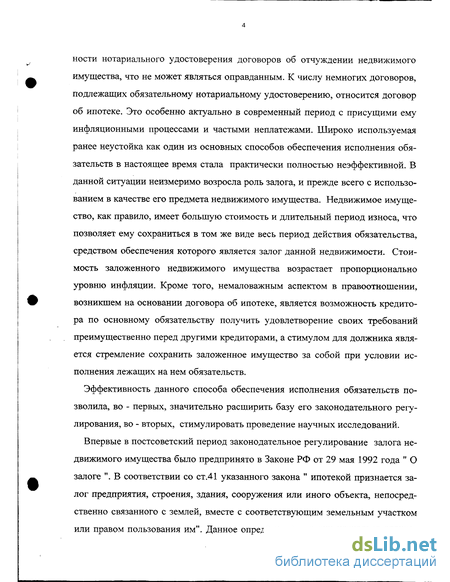 4

ности нотариального удостоверения договоров об отчуждении недвижимого имущества, что не может являться оправданным. К числу немногих договоров, подлежащих обязательному нотариальному удостоверению, относится договор об ипотеке. Это особенно актуально в современный период с присущими ему инфляционными процессами и частыми неплатежами. Широко используемая ранее неустойка как один из основных способов обеспечения исполнения обязательств в настоящее время стала практически полностью неэффективной. В данной ситуации неизмеримо возросла роль залога, и прежде всего с использованием в качестве его предмета недвижимого имущества. Недвижимое имущество, как правило, имеет большую стоимость и длительный период износа, что позволяет ему сохраниться в том же виде весь период действия обязательства, средством обеспечения которого является залог данной недвижимости. Стоимость заложенного недвижимого имущества возрастает пропорционально уровню инфляции. Кроме того, немаловажным аспектом в правоотношении, возникшем на основании договора об ипотеке, является возможность кредитора по основному обязательству получить удовлетворение своих требований преимущественно перед другими кредиторами, а стимулом для должника является стремление сохранить заложенное имущество за собой при условии исполнения лежащих на нем обязательств.

Эффективность данного способа обеспечения исполнения обязательств позволила, во - первых, значительно расширить базу его законодательного регулирования, во - вторых, стимулировать проведение научных исследований.

Впервые в постсоветский период законодательное регулирование залога недвижимого имущества было предпринято в Законе РФ от 29 мая 1992 года " О залоге ". В соответствии со ст.41 указанного закона " ипотекой признается залог предприятия, строения, здания, сооружения или иного объекта, непосредственно связанного с землей, вместе с соответствующим земельным участком или правом пользования им". Данное опред

dsLib.net
библиотека диссертаций